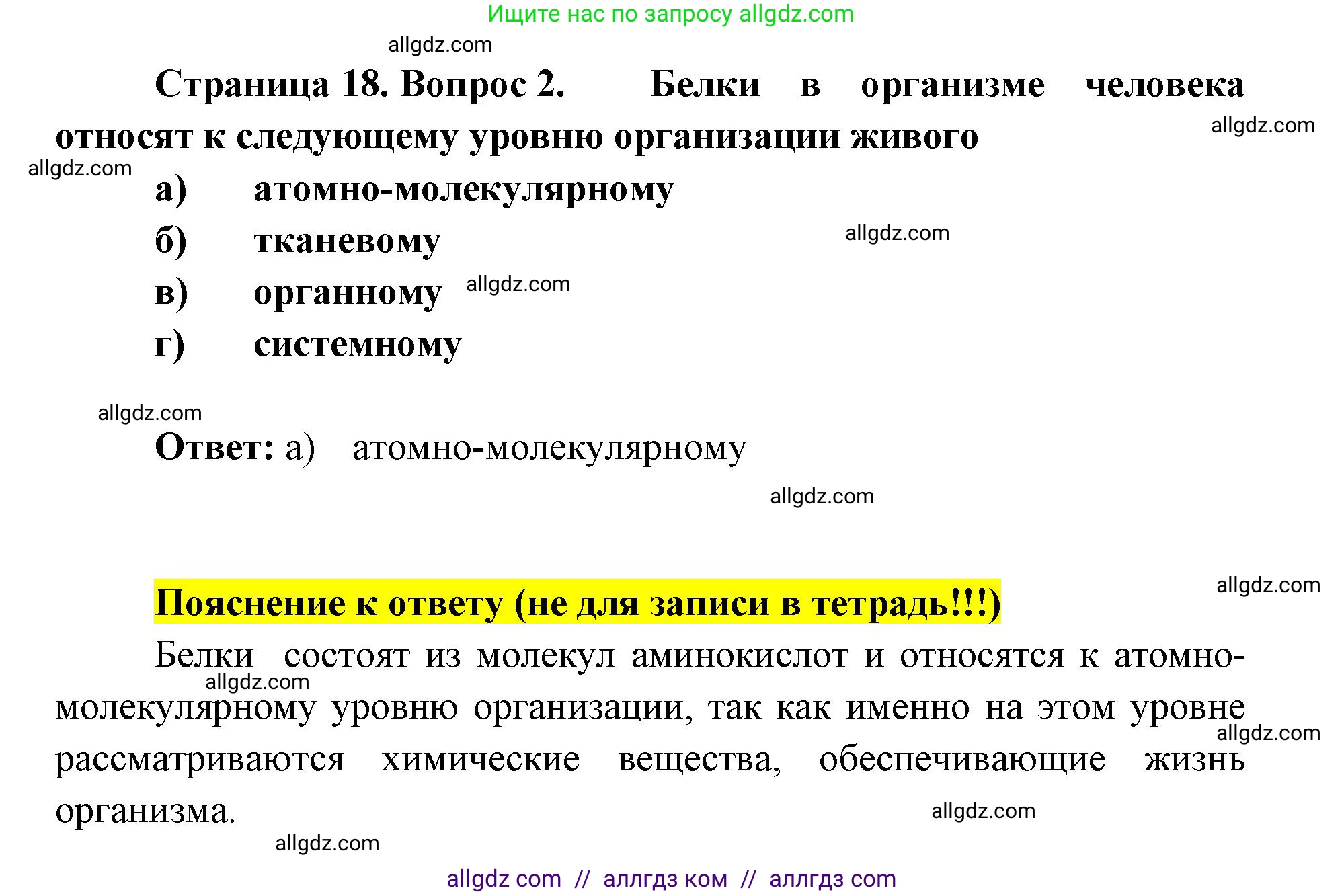 Ищите нас по запросу allgdz.com

allgdz.com

Страница 18. Вопрос 2. Белки в организме человека относят к следующему уровню организации живого

allgdz.com

allgdz.com

а) атомно-молекулярному

б) тканевому

allgdz.com

в) органному

allgdz.com

г) системному

allgdz.com

Ответ: а) атомно-молекулярному

allgdz.com

allgdz.com

Пояснение к ответу (не для записи в тетрадь!!!)

Белки состоят из молекул аминокислот и относятся к атомно-молекулярному уровню организации, так как именно на этом уровне рассматриваются химические вещества, обеспечивающие жизнь организма.

allgdz.com

allgdz.com

allgdz.com

allgdz.com

allgdz com // аллгдз ком // аллгдз com